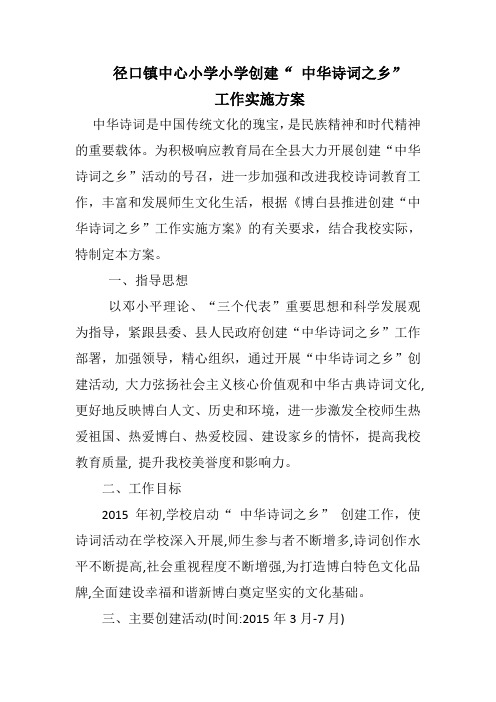 径口镇中心小学小学创建“ 中华诗词之乡”
工作实施方案

中华诗词是中国传统文化的瑰宝，是民族精神和时代精神的重要载体。为积极响应教育局在全县大力开展创建“中华诗词之乡”活动的号召，进一步加强和改进我校诗词教育工作，丰富和发展师生文化生活，根据《博白县推进创建“中华诗词之乡”工作实施方案》的有关要求，结合我校实际，特制定本方案。

一、指导思想

以邓小平理论、“三个代表”重要思想和科学发展观为指导，紧跟县委、县人民政府创建“中华诗词之乡”工作部署，加强领导，精心组织，通过开展“中华诗词之乡”创建活动, 大力弦扬社会主义核心价值观和中华古典诗词文化,更好地反映博白人文、历史和环境，进一步激发全校师生热爱祖国、热爱博白、热爱校园、建设家乡的情怀，提高我校教育质量, 提升我校美誉度和影响力。

二、工作目标

2015 年初,学校启动“ 中华诗词之乡” 创建工作，使诗词活动在学校深入开展,师生参与者不断增多,诗词创作水平不断提高,社会重视程度不断增强,为打造博白特色文化品牌,全面建设幸福和谐新博白奠定坚实的文化基础。

三、主要创建活动(时间:2015 年 3 月-7 月)